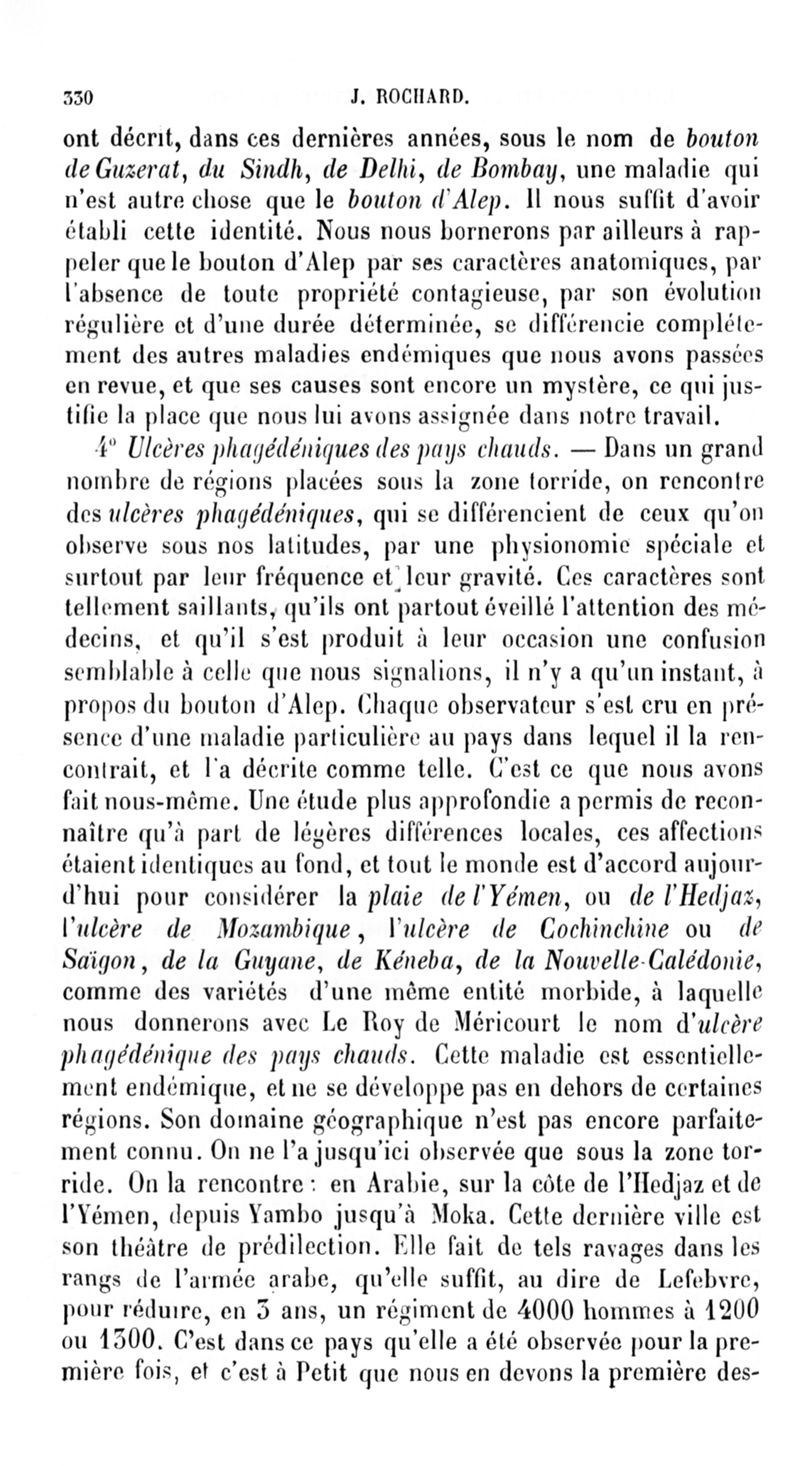 330 J. ROCHARD.

ont décrit, dans ces dernières années, sous le nom de bouton de Guzerat, du Sindh, de Delhi, de Bombay, une maladie qui n'est autre chose que le bouton d'Alep. Il nous suffit d'avoir établi cette identité. Nous nous bornerons par ailleurs à rappeler que le bouton d'Alep par ses caractères anatomiques, par l'absence de toute propriété contagieuse, par son évolution régulière et d'une durée déterminée, se différencie complétement des autres maladies endémiques que nous avons passées en revue, et que ses causes sont encore un mystère, ce qui justifie la place que nous lui avons assignée dans notre travail.

4° Ulcères phagédéniques des pays chauds. — Dans un grand nombre de régions placées sous la zone torride, on rencontre des ulcères phagédéniques, qui se différencient de ceux qu'on observe sous nos latitudes, par une physionomie spéciale et surtout par leur fréquence et leur gravité. Ces caractères sont tellement saillants, qu'ils ont partout éveillé l'attention des médecins, et qu'il s'est produit à leur occasion une confusion semblable à celle que nous signalions, il n'y a qu'un instant, à propos du bouton d'Alep. Chaque observateur s'est cru en présence d'une maladie particulière au pays dans lequel il la rencontrait, et l'a décrite comme telle. C'est ce que nous avons fait nous-même. Une étude plus approfondie a permis de reconnaître qu'à part de légères différences locales, ces affections étaient identiques au fond, et tout le monde est d'accord aujourd'hui pour considérer la plaie de l'Yémen, ou de l'Hedjaz, l'ulcère de Mozambique, l'ulcère de Cochinchine ou de Saïgon, de la Guyane, de Kéneba, de la Nouvelle-Calédonie, comme des variétés d'une même entité morbide, à laquelle nous donnerons avec Le Roy de Méricourt le nom d'ulcère phagédénique des pays chauds. Cette maladie est essentiellement endémique, et ne se développe pas en dehors de certaines régions. Son domaine géographique n'est pas encore parfaitement connu. On ne l'a jusqu'ici observée que sous la zone torride. On la rencontre : en Arabie, sur la côte de l'Hedjaz et de l'Yémen, depuis Yambo jusqu'à Moka. Cette dernière ville est son théâtre de prédilection. Elle fait de tels ravages dans les rangs de l'armée arabe, qu'elle suffit, au dire de Lefebvre, pour réduire, en 3 ans, un régiment de 4000 hommes à 1200 ou 1300. C'est dans ce pays qu'elle a été observée pour la première fois, et c'est à Petit que nous en devons la première des-